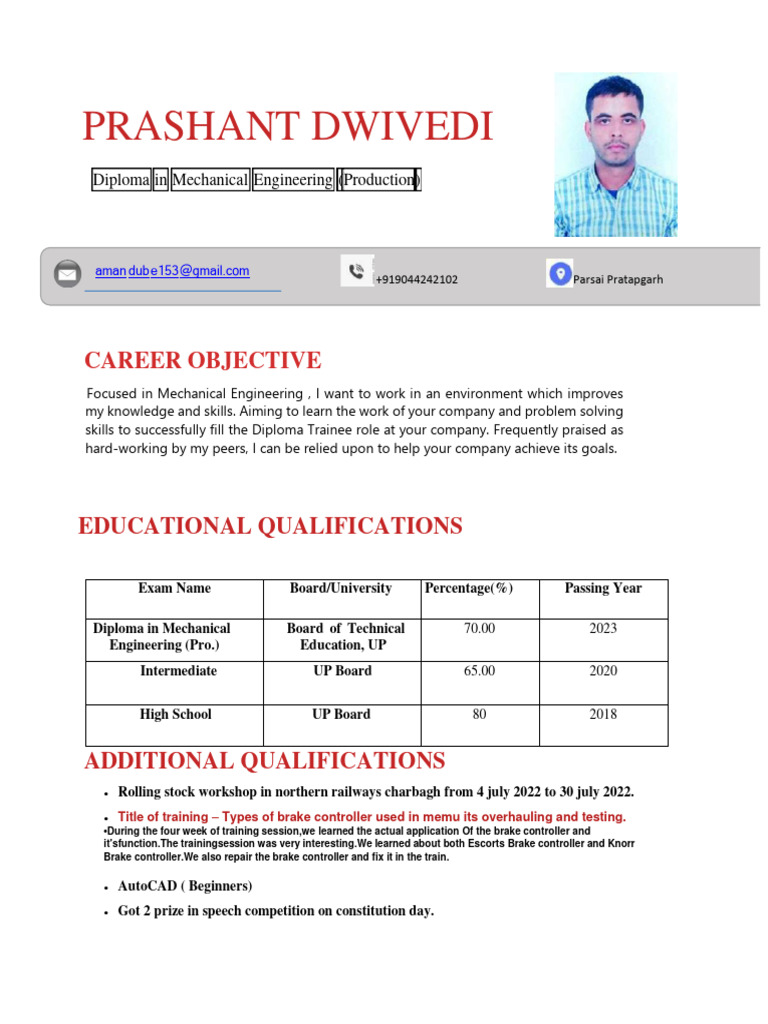 PRASHANT DWIVEDI

Diploma in Mechanical Engineering (Production)

amandube153@gmail.com

+919044242102

Parsai Pratapgarh

CAREER OBJECTIVE

Focused in Mechanical Engineering , I want to work in an environment which improves my knowledge and skills. Aiming to learn the work of your company and problem solving skills to successfully fill the Diploma Trainee role at your company. Frequently praised as hard-working by my peers, I can be relied upon to help your company achieve its goals.

EDUCATIONAL QUALIFICATIONS

| Exam Name | Board/University | Percentage(%) | Passing Year |
|---|---|---|---|
| Diploma in Mechanical Engineering (Pro.) | Board of Technical Education, UP | 70.00 | 2023 |
| Intermediate | UP Board | 65.00 | 2020 |
| High School | UP Board | 80 | 2018 |

ADDITIONAL QUALIFICATIONS

• Rolling stock workshop in northern railways charbagh from 4 july 2022 to 30 july 2022.

• Title of training – Types of brake controller used in memu its overhauling and testing.
•During the four week of training session,we learned the actual application Of the brake controller and it'sfunction.The trainingsession was very interesting.We learned about both Escorts Brake controller and Knorr Brake controller.We also repair the brake controller and fix it in the train.

• AutoCAD ( Beginners)

• Got 2 prize in speech competition on constitution day.